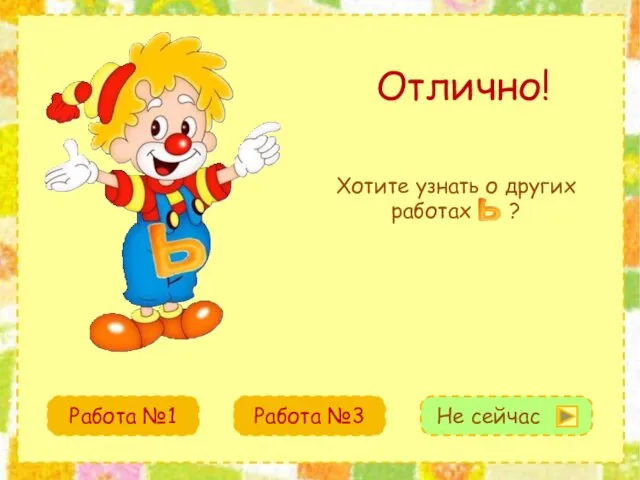 Отлично!

Хотите узнать о других работах Ь ?

Ь

Работа №1

Работа №3

Не сейчас